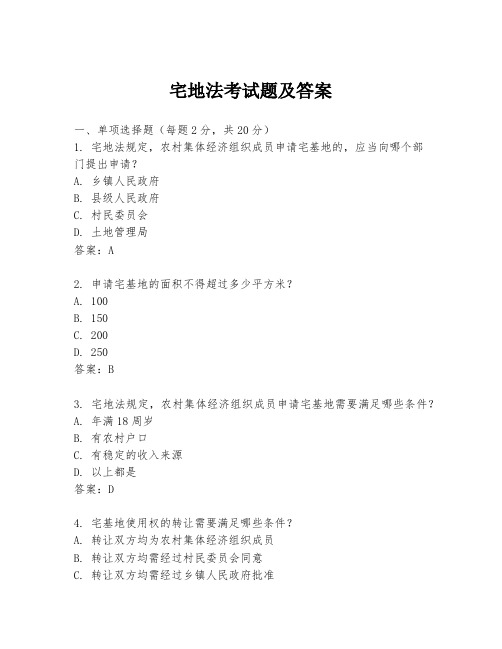 宅地法考试题及答案

一、单项选择题（每题2分，共20分）

1. 宅地法规定，农村集体经济组织成员申请宅基地的，应当向哪个部门提出申请？
A. 乡镇人民政府
B. 县级人民政府
C. 村民委员会
D. 土地管理局
答案：A

2. 申请宅基地的面积不得超过多少平方米？
A. 100
B. 150
C. 200
D. 250
答案：B

3. 宅地法规定，农村集体经济组织成员申请宅基地需要满足哪些条件？
A. 年满18周岁
B. 有农村户口
C. 有稳定的收入来源
D. 以上都是
答案：D

4. 宅基地使用权的转让需要满足哪些条件？
A. 转让双方均为农村集体经济组织成员
B. 转让双方均需经过村民委员会同意
C. 转让双方均需经过乡镇人民政府批准